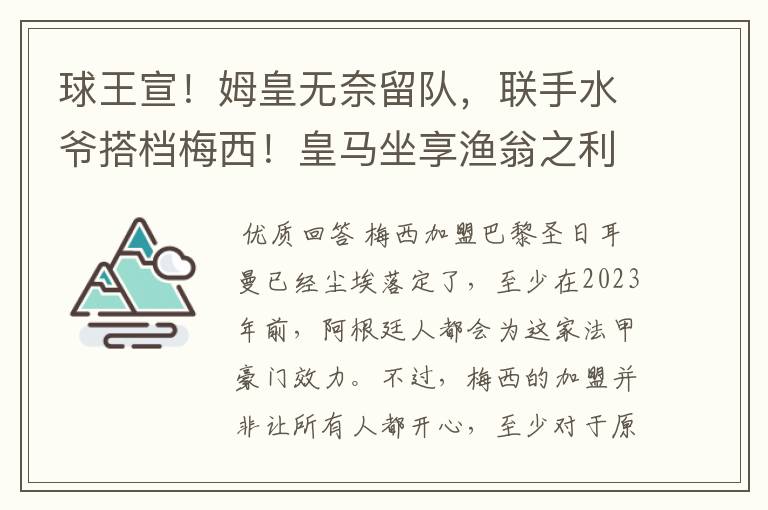 球王宣！姆皇无奈留队，联手水爷搭档梅西！皇马坐享渔翁之利

优质回答 梅西加盟巴黎圣日耳曼已经尘埃落定了，至少在2023年前，阿根廷人都会为这家法甲豪门效力。不过，梅西的加盟并非让所有人都开心，至少对于原